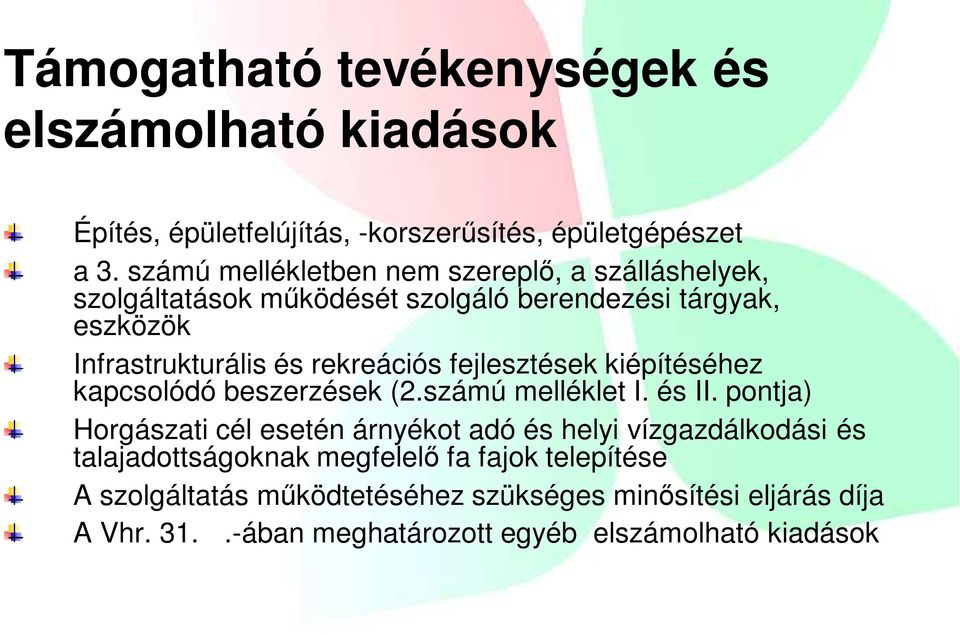 Támogatható tevékenységek és elszámolható kiadások

Építés, épületfelújítás, -korszerűsítés, épületgépészet

a 3. számú mellékletben nem szereplő, a szálláshelyek, szolgáltatások működését szolgáló berendezési tárgyak, eszközök

Infrastrukturális és rekreációs fejlesztések kiépítéséhez kapcsolódó beszerzések (2.számú melléklet I. és II. pontja)

Horgászati cél esetén árnyékot adó és helyi vízgazdálkodási és talajadottságoknak megfelelő fa fajok telepítése

A szolgáltatás működtetéséhez szükséges minősítési eljárás díja

A Vhr. 31. .-ában meghatározott egyéb elszámolható kiadások